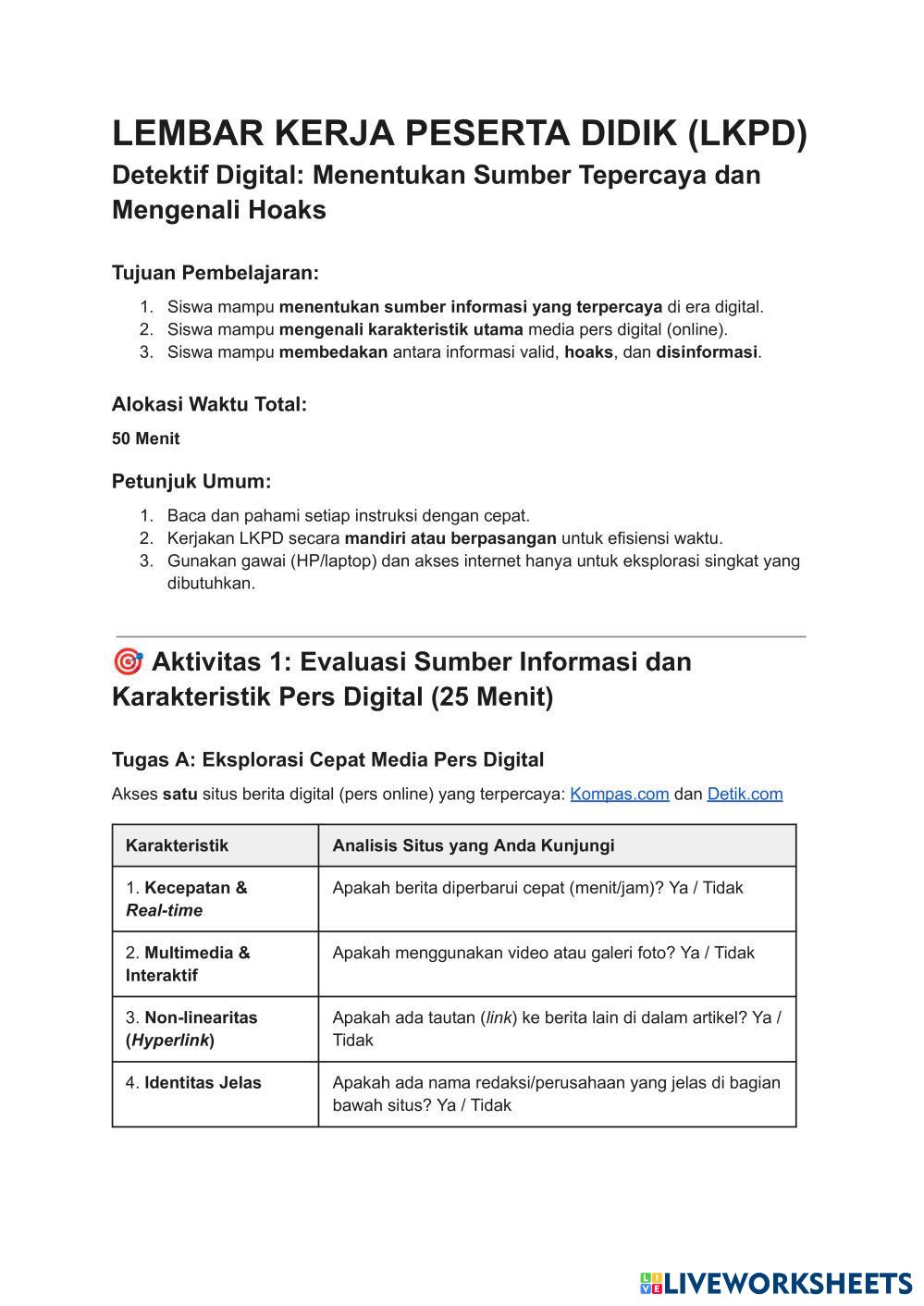 LEMBAR KERJA PESERTA DIDIK (LKPD)
Detektif Digital: Menentukan Sumber Tepercaya dan Mengenali Hoaks

Tujuan Pembelajaran:
1. Siswa mampu menentukan sumber informasi yang terpercaya di era digital.
2. Siswa mampu mengenali karakteristik utama media pers digital (online).
3. Siswa mampu membedakan antara informasi valid, hoaks, dan disinformasi.

Alokasi Waktu Total:
50 Menit

Petunjuk Umum:
1. Baca dan pahami setiap instruksi dengan cepat.
2. Kerjakan LKPD secara mandiri atau berpasangan untuk efisiensi waktu.
3. Gunakan gawai (HP/laptop) dan akses internet hanya untuk eksplorasi singkat yang dibutuhkan.

🎯 Aktivitas 1: Evaluasi Sumber Informasi dan Karakteristik Pers Digital (25 Menit)

Tugas A: Eksplorasi Cepat Media Pers Digital
Akses satu situs berita digital (pers online) yang terpercaya: Kompas.com dan Detik.com

| Karakteristik | Analisis Situs yang Anda Kunjungi |
|---|---|
| 1. Kecepatan & Real-time | Apakah berita diperbarui cepat (menit/jam)? Ya / Tidak |
| 2. Multimedia & Interaktif | Apakah menggunakan video atau galeri foto? Ya / Tidak |
| 3. Non-linearitas (Hyperlink) | Apakah ada tautan (link) ke berita lain di dalam artikel? Ya / Tidak |
| 4. Identitas Jelas | Apakah ada nama redaksi/perusahaan yang jelas di bagian bawah situs? Ya / Tidak |

LIVEWORKSHEETS